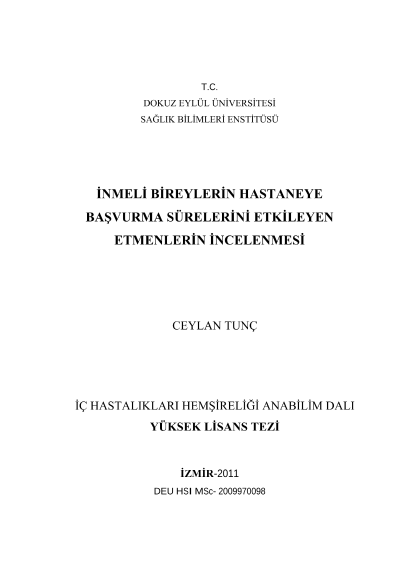 T.C.
DOKUZ EYLÜL ÜNİVERSİTESİ
SAĞLIK BİLİMLERİ ENSTİTÜSÜ

İNMELİ BİREYLERİN HASTANEYE BAŞVURMA SÜRELERİNİ ETKİLEYEN ETMENLERİN İNCELENMESİ

CEYLAN TUNÇ

İÇ HASTALIKLARI HEMŞİRELİĞİ ANABİLİM DALI
YÜKSEK LİSANS TEZİ

İZMİR-2011
DEU HSI MSc- 2009970098